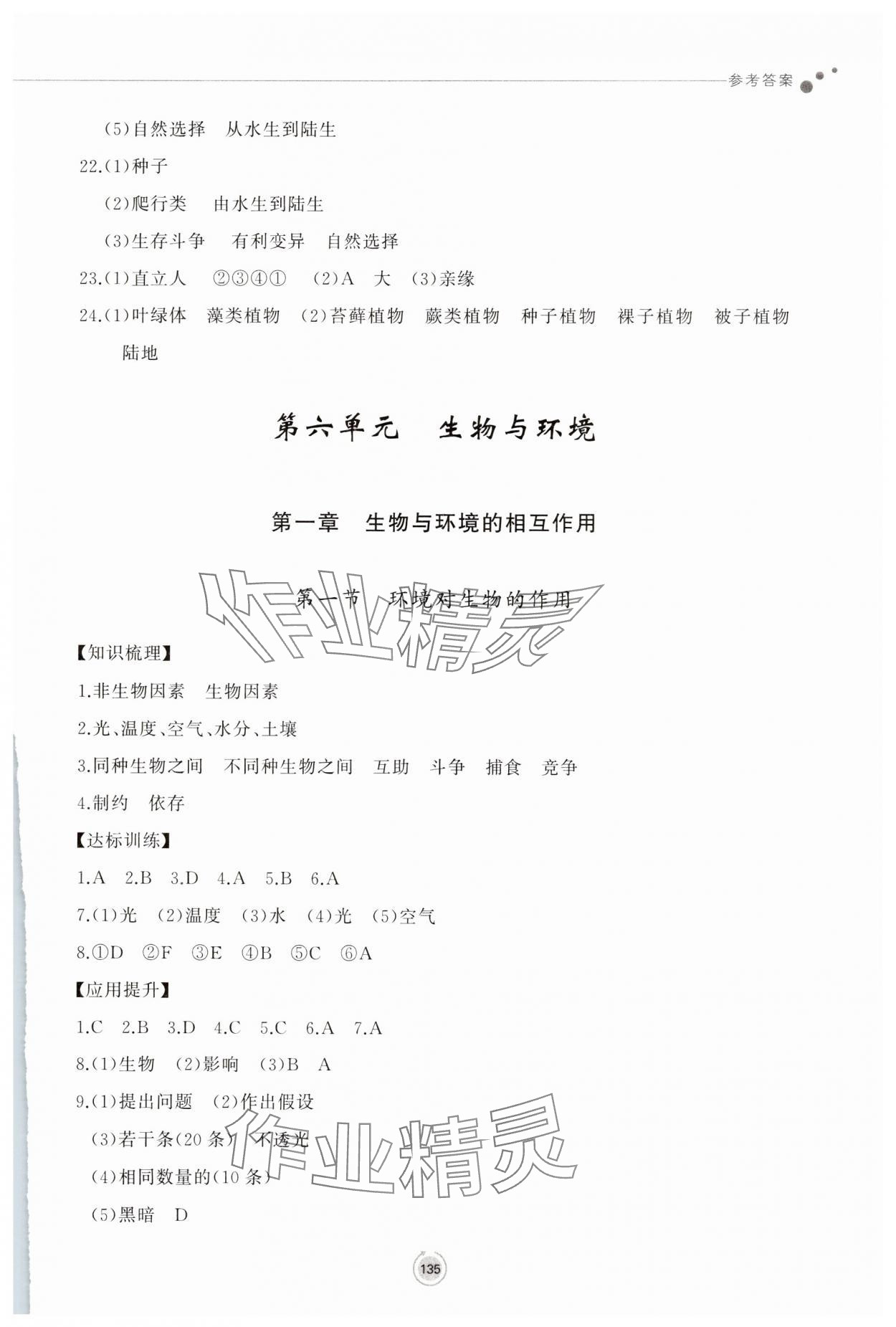 参考答案

(5)自然选择　从水生到陆生

22.(1)种子

(2)爬行类　由水生到陆生

(3)生存斗争　有利变异　自然选择

23.(1)直立人　②③④①　(2)A　大　(3)亲缘

24.(1)叶绿体　藻类植物　(2)苔藓植物　蕨类植物　种子植物　裸子植物　被子植物　陆地

第六单元　生物与环境

第一章　生物与环境的相互作用

第一节　环境对生物的作用

作业精灵

【知识梳理】

1.非生物因素　生物因素

2.光、温度、空气、水分、土壤

3.同种生物之间　不同种生物之间　互助　斗争　捕食　竞争

4.制约　依存

【达标训练】

1.A　2.B　3.D　4.A　5.B　6.A

7.(1)光　(2)温度　(3)水　(4)光　(5)空气

8.①D　②F　③E　④B　⑤C　⑥A

【应用提升】

1.C　2.B　3.D　4.C　5.C　6.A　7.A

8.(1)生物　(2)影响　(3)B　A

9.(1)提出问题　(2)作出假设

(3)若干条(20条)　不透光

(4)相同数量的(10条)

(5)黑暗　D

作业精灵

135